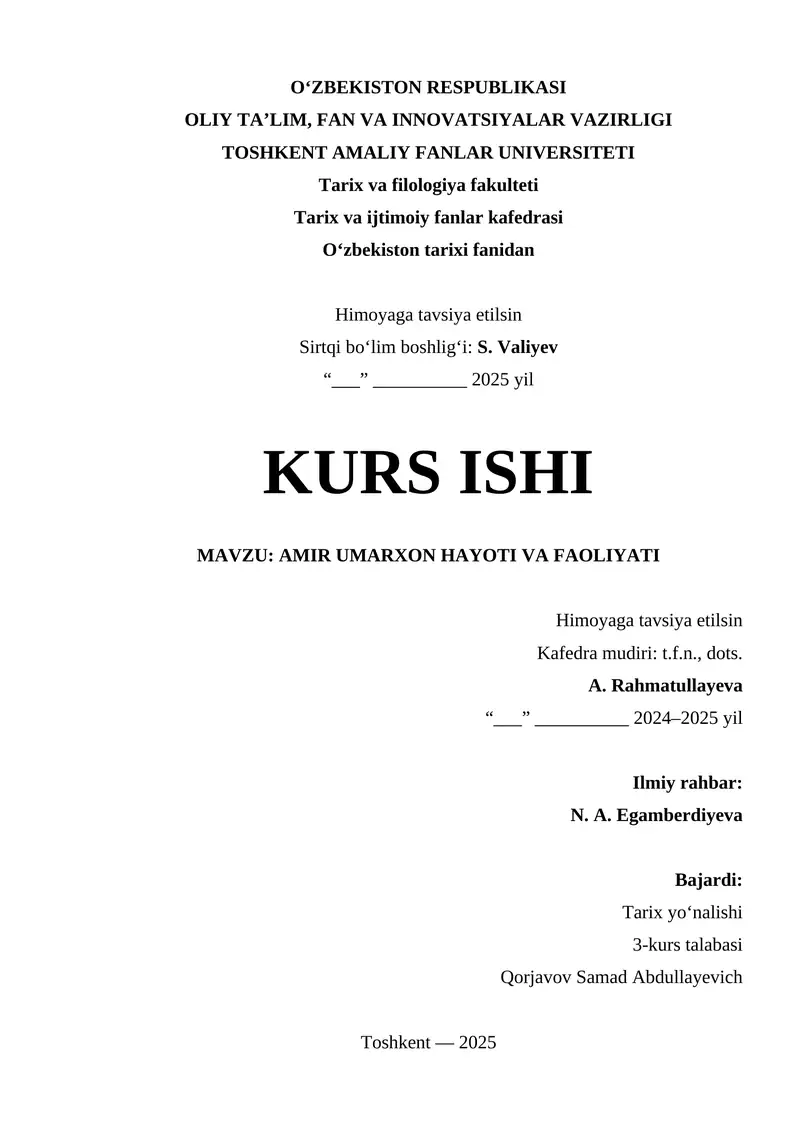 O‘ZBEKISTON RESPUBLIKASI
OLIY TA’LIM, FAN VA INNOVATSIYALAR VAZIRLIGI
TOSHKENT AMALIY FANLAR UNIVERSITETI
Tarix va filologiya fakulteti
Tarix va ijtimoiy fanlar kafedrasi
O‘zbekiston tarixi fanidan

Himoyaga tavsiya etilsin
Sirtqi bo‘lim boshlig‘i: S. Valiyev
“___” __________ 2025 yil

KURS ISHI

MAVZU: AMIR UMARXON HAYOTI VA FAOLIYATI

Himoyaga tavsiya etilsin
Kafedra mudiri: t.f.n., dots.
A. Rahmatullayeva
“___” __________ 2024–2025 yil

Ilmiy rahbar:
N. A. Egamberdiyeva

Bajardi:
Tarix yo‘nalishi
3-kurs talabasi
Qorjavov Samad Abdullayevich

Toshkent — 2025